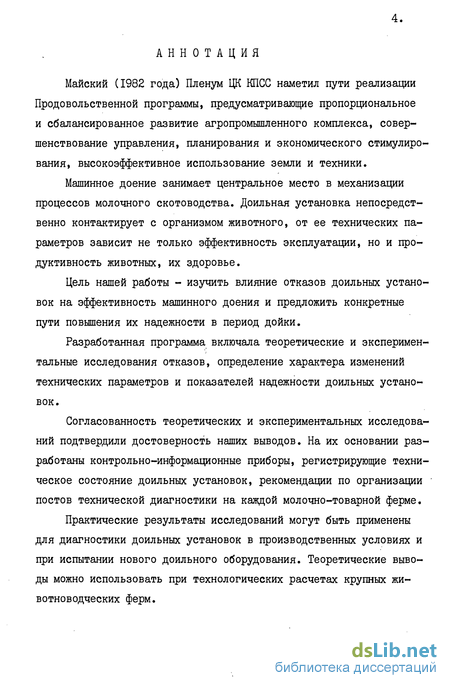 4.

АННОТАЦИЯ

Майский (1982 года) Пленум ЦК КПСС наметил пути реализации Продовольственной программы, предусматривающие пропорциональное и сбалансированное развитие агропромышленного комплекса, совершенствование управления, планирования и экономического стимулирования, высокоэффективное использование земли и техники.

Машинное доение занимает центральное место в механизации процессов молочного скотоводства. Доильная установка непосредственно контактирует с организмом животного, от ее технических параметров зависит не только эффективность эксплуатации, но и продуктивность животных, их здоровье.

Цель нашей работы - изучить влияние отказов доильных установок на эффективность машинного доения и предложить конкретные пути повышения их надежности в период дойки.

Разработанная программа включала теоретические и экспериментальные исследования отказов, определение характера изменений технических параметров и показателей надежности доильных установок.

Согласованность теоретических и экспериментальных исследований подтвердили достоверность наших выводов. На их основании разработаны контрольно-информационные приборы, регистрирующие техническое состояние доильных установок, рекомендации по организации постов технической диагностики на каждой молочно-товарной ферме.

Практические результаты исследований могут быть применены для диагностики доильных установок в производственных условиях и при испытании нового доильного оборудования. Теоретические выводы можно использовать при технологических расчетах крупных животноводческих ферм.

dsLib.net
библиотека диссертаций